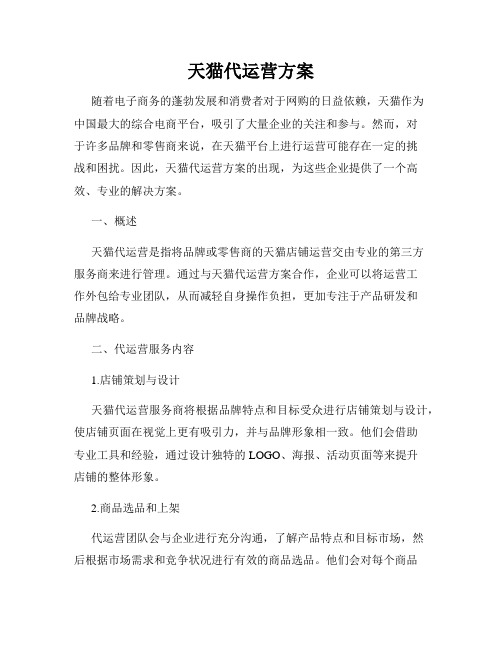 天猫代运营方案

随着电子商务的蓬勃发展和消费者对于网购的日益依赖，天猫作为中国最大的综合电商平台，吸引了大量企业的关注和参与。然而，对于许多品牌和零售商来说，在天猫平台上进行运营可能存在一定的挑战和困扰。因此，天猫代运营方案的出现，为这些企业提供了一个高效、专业的解决方案。

一、概述

天猫代运营是指将品牌或零售商的天猫店铺运营交由专业的第三方服务商来进行管理。通过与天猫代运营方案合作，企业可以将运营工作外包给专业团队，从而减轻自身操作负担，更加专注于产品研发和品牌战略。

二、代运营服务内容

1.店铺策划与设计

天猫代运营服务商将根据品牌特点和目标受众进行店铺策划与设计，使店铺页面在视觉上更有吸引力，并与品牌形象相一致。他们会借助专业工具和经验，通过设计独特的 LOGO、海报、活动页面等来提升店铺的整体形象。

2.商品选品和上架

代运营团队会与企业进行充分沟通，了解产品特点和目标市场，然后根据市场需求和竞争状况进行有效的商品选品。他们会对每个商品